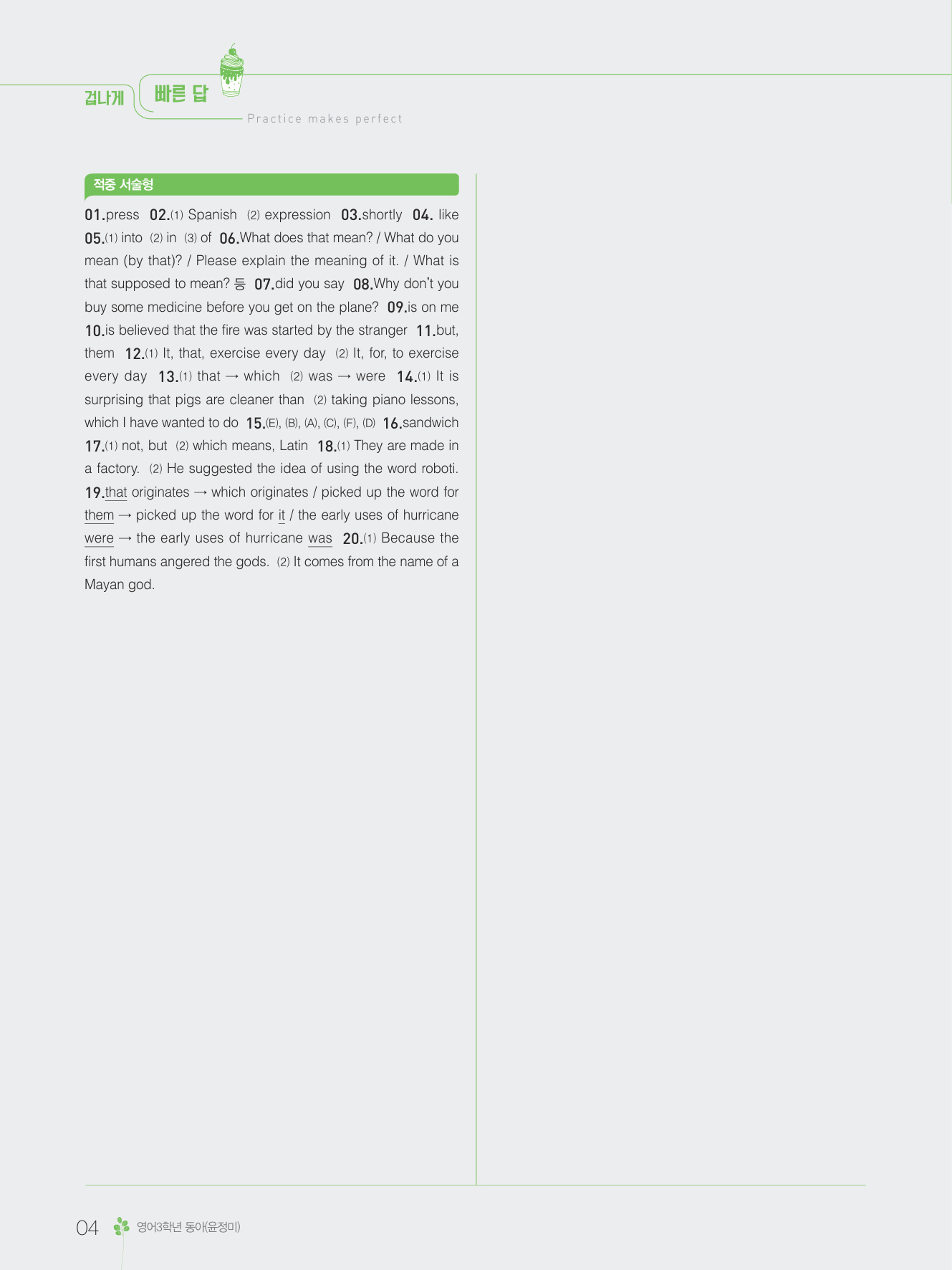 겁나게 빠른 답
Practice makes perfect

적중 서술형

01.press 02.(1) Spanish (2) expression 03.shortly 04. like 05.(1) into (2) in (3) of 06.What does that mean? / What do you mean (by that)? / Please explain the meaning of it. / What is that supposed to mean? 등 07.did you say 08.Why don't you buy some medicine before you get on the plane? 09.is on me 10.is believed that the fire was started by the stranger 11.but, them 12.(1) It, that, exercise every day (2) It, for, to exercise every day 13.(1) that → which (2) was → were 14.(1) It is surprising that pigs are cleaner than (2) taking piano lessons, which I have wanted to do 15.(E), (B), (A), (C), (F), (D) 16.sandwich 17.(1) not, but (2) which means, Latin 18.(1) They are made in a factory. (2) He suggested the idea of using the word roboti. 19.that originates → which originates / picked up the word for them → picked up the word for it / the early uses of hurricane were → the early uses of hurricane was 20.(1) Because the first humans angered the gods. (2) It comes from the name of a Mayan god.

04 영어3학년 동아(윤정미)